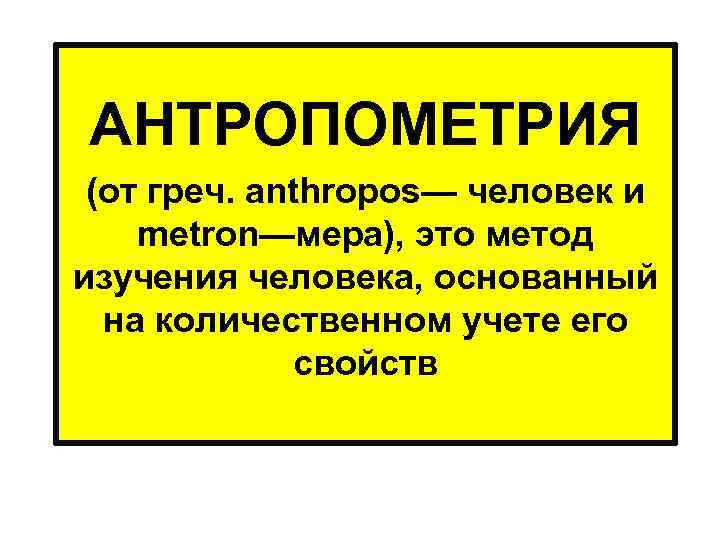 АНТРОПОМЕТРИЯ

(от греч. anthropos— человек и metron—мера), это метод изучения человека, основанный на количественном учете его свойств